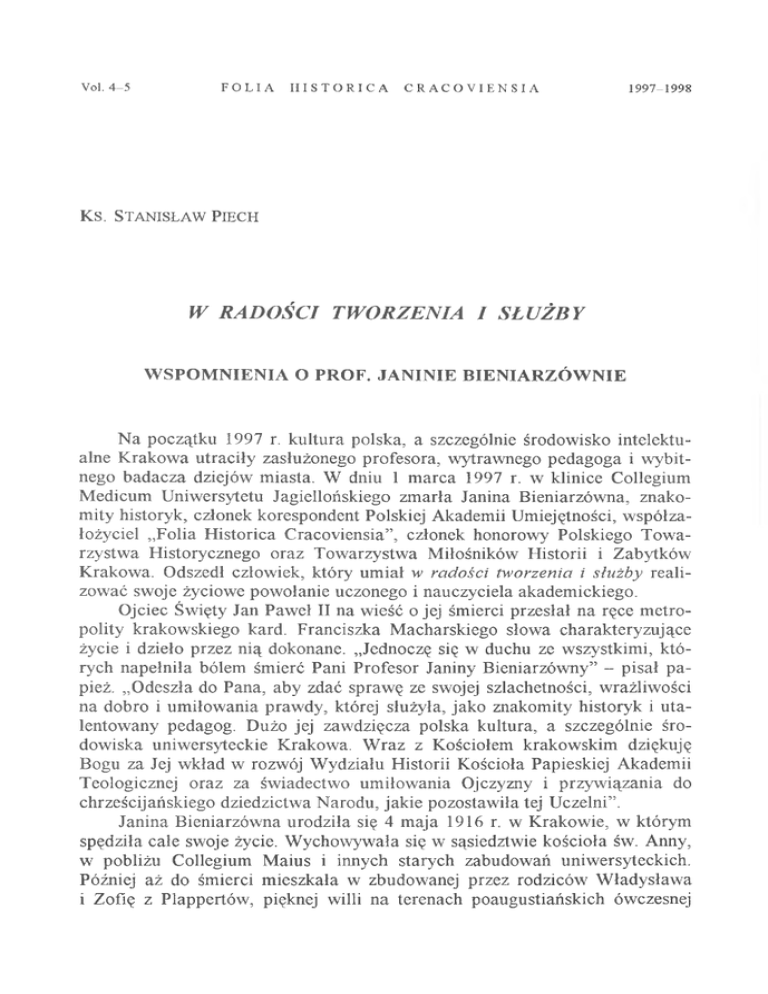 Vol. 4–5 FOLIA HISTORICA CRACOVIENSIA 1997–1998

KS. STANISŁAW PIECH

W RADOŚCI TWORZENIA I SŁUŻBY

WSPOMNIENIA O PROF. JANINIE BIENIARZÓWNIE

Na początku 1997 r. kultura polska, a szczególnie środowisko intelektualne Krakowa utraciły zasłużonego profesora, wytrawnego pedagoga i wybitnego badacza dziejów miasta. W dniu 1 marca 1997 r. w klinice Collegium Medicum Uniwersytetu Jagiellońskiego zmarła Janina Bieniarzówna, znakomity historyk, członek korespondent Polskiej Akademii Umiejętności, współzałożyciel „Folia Historica Cracoviensia", członek honorowy Polskiego Towarzystwa Historycznego oraz Towarzystwa Miłośników Historii i Zabytków Krakowa. Odszedł człowiek, który umiał w radości tworzenia i służby realizować swoje życiowe powołanie uczonego i nauczyciela akademickiego.

Ojciec Święty Jan Paweł II na wieść o jej śmierci przesłał na ręce metropolity krakowskiego kard. Franciszka Macharskiego słowa charakteryzujące życie i dzieło przez nią dokonane. „Jednoczę się w duchu ze wszystkimi, których napełniła bólem śmierć Pani Profesor Janiny Bieniarzówny" – pisał papież. „Odeszła do Pana, aby zdać sprawę ze swojej szlachetności, wrażliwości na dobro i umiłowania prawdy, której służyła, jako znakomity historyk i utalentowany pedagog. Dużo jej zawdzięcza polska kultura, a szczególnie środowiska uniwersyteckie Krakowa. Wraz z Kościołem krakowskim dziękuję Bogu za Jej wkład w rozwój Wydziału Historii Kościoła Papieskiej Akademii Teologicznej oraz za świadectwo umiłowania Ojczyzny i przywiązania do chrześcijańskiego dziedzictwa Narodu, jakie pozostawiła tej Uczelni".

Janina Bieniarzówna urodziła się 4 maja 1916 r. w Krakowie, w którym spędziła całe swoje życie. Wychowywała się w sąsiedztwie kościoła św. Anny, w pobliżu Collegium Maius i innych starych zabudowań uniwersyteckich. Później aż do śmierci mieszkała w zbudowanej przez rodziców Władysława i Zofię z Plappertów, pięknej willi na terenach poaugustiańskich ówczesnej